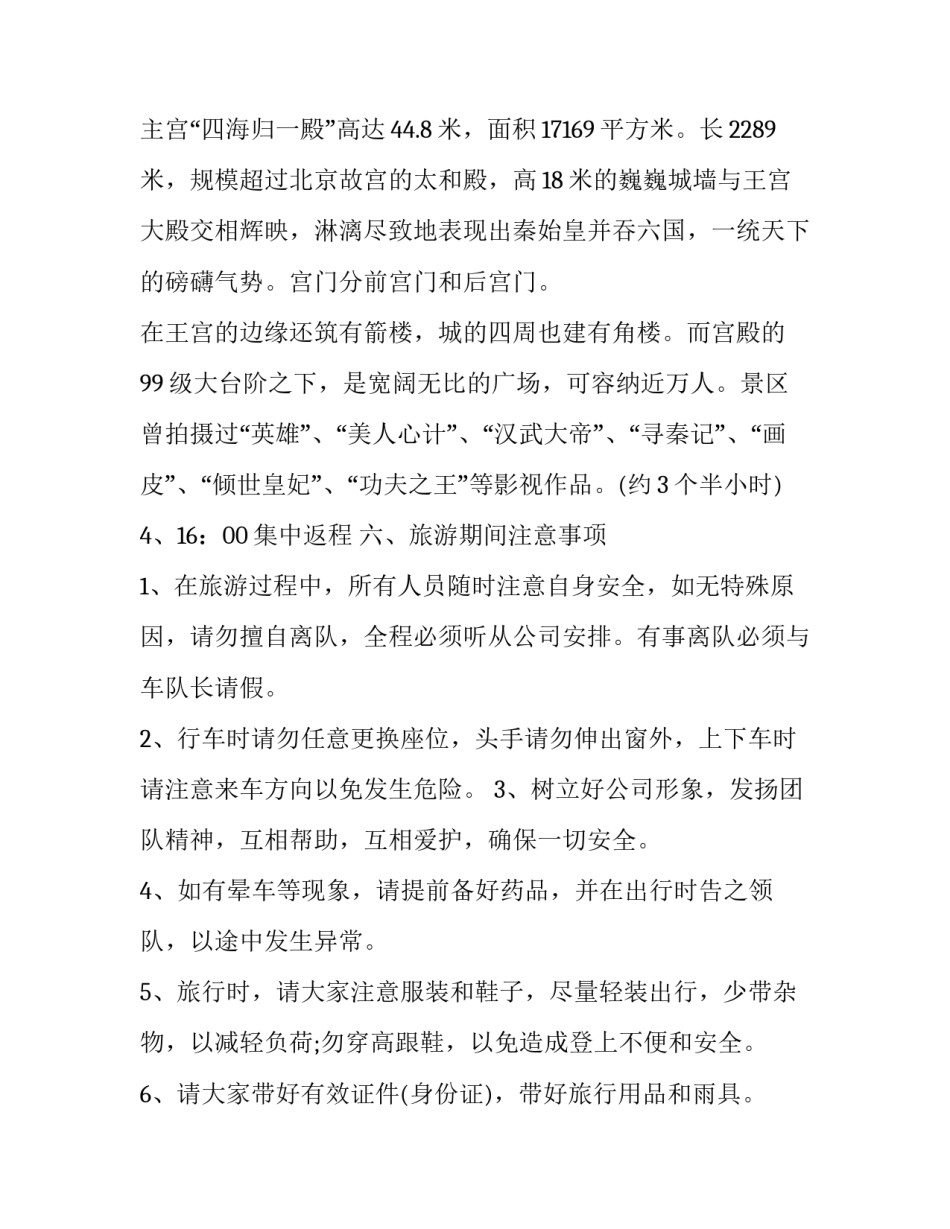 主宫“四海归一殿”高达 44.8 米，面积 17169 平方米。长 2289 米，规模超过北京故宫的太和殿，高 18 米的巍巍城墙与王宫大殿交相辉映，淋漓尽致地表现出秦始皇并吞六国，一统天下的磅礴气势。宫门分前宫门和后宫门。

在王宫的边缘还筑有箭楼，城的四周也建有角楼。而宫殿的 99 级大台阶之下，是宽阔无比的广场，可容纳近万人。景区曾拍摄过“英雄”、“美人心计”、“汉武大帝”、“寻秦记”、“画皮”、“倾世皇妃”、“功夫之王”等影视作品。(约 3 个半小时)

4、16：00 集中返程 六、旅游期间注意事项

1、在旅游过程中，所有人员随时注意自身安全，如无特殊原因，请勿擅自离队，全程必须听从公司安排。有事离队必须与车队长请假。

2、行车时请勿任意更换座位，头手请勿伸出窗外，上下车时请注意来车方向以免发生危险。 3、树立好公司形象，发扬团队精神，互相帮助，互相爱护，确保一切安全。

4、如有晕车等现象，请提前备好药品，并在出行时告之领队，以途中发生异常。

5、旅行时，请大家注意服装和鞋子，尽量轻装出行，少带杂物，以减轻负荷;勿穿高跟鞋，以免造成登上不便和安全。

6、请大家带好有效证件(身份证)，带好旅行用品和雨具。